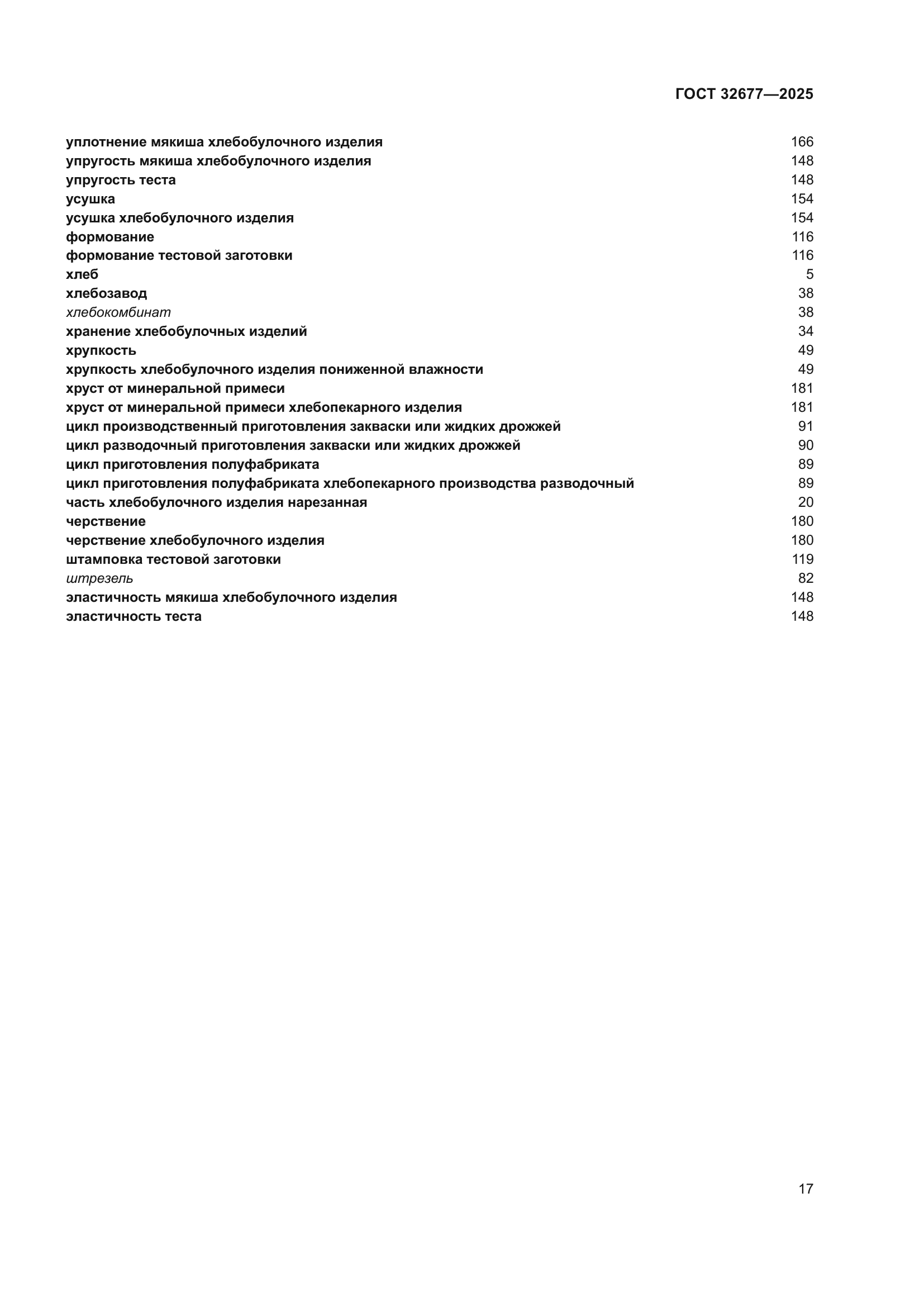 ГОСТ 32677—2025

уплотнение мякиша хлебобулочного изделия 166
упругость мякиша хлебобулочного изделия 148
упругость теста 148
усушка 154
усушка хлебобулочного изделия 154
формование 116
формование тестовой заготовки 116
хлеб 5
хлебозавод 38
хлебокомбинат 38
хранение хлебобулочных изделий 34
хрупкость 49
хрупкость хлебобулочного изделия пониженной влажности 49
хруст от минеральной примеси 181
хруст от минеральной примеси хлебопекарного изделия 181
цикл производственный приготовления закваски или жидких дрожжей 91
цикл разводочный приготовления закваски или жидких дрожжей 90
цикл приготовления полуфабриката 89
цикл приготовления полуфабриката хлебопекарного производства разводочный 89
часть хлебобулочного изделия нарезанная 20
черствение 180
черствение хлебобулочного изделия 180
штамповка тестовой заготовки 119
штрезель 82
эластичность мякиша хлебобулочного изделия 148
эластичность теста 148

17